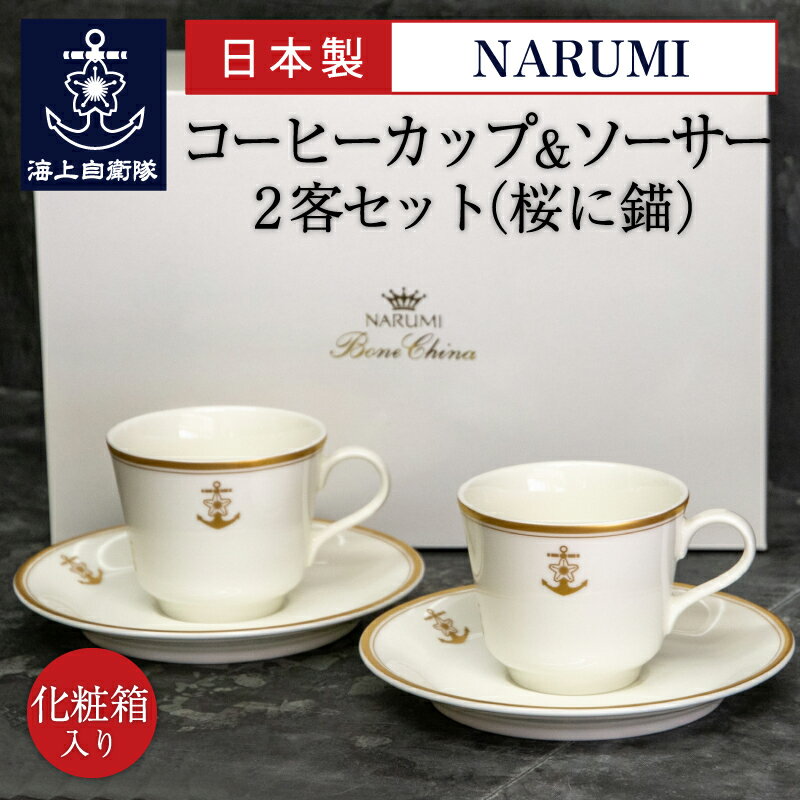 海上自衛隊

日本製 NARUMI

コーヒーカップ&ソーサー
2客セット(桜に錨)

NARUMI
Bone China

化粧箱
入り